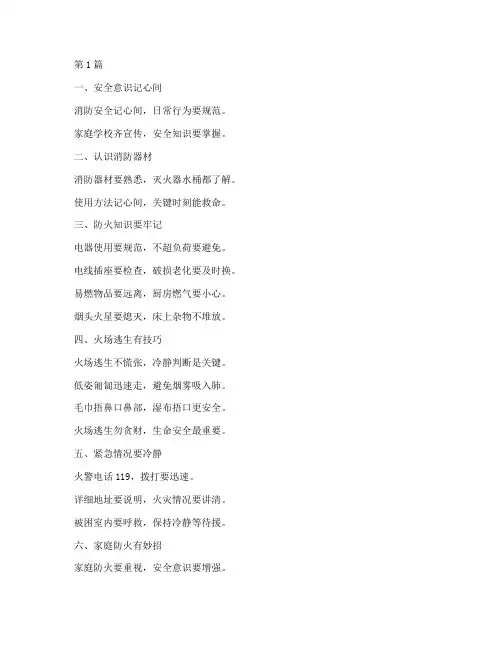 第1篇

一、安全意识记心间

消防安全记心间，日常行为要规范。

家庭学校齐宣传，安全知识要掌握。

二、认识消防器材

消防器材要熟悉，灭火器水桶都了解。

使用方法记心间，关键时刻能救命。

三、防火知识要牢记

电器使用要规范，不超负荷要避免。

电线插座要检查，破损老化要及时换。

易燃物品要远离，厨房燃气要小心。

烟头火星要熄灭，床上杂物不堆放。

四、火场逃生有技巧

火场逃生不慌张，冷静判断是关键。

低姿匍匐迅速走，避免烟雾吸入肺。

毛巾捂鼻口鼻部，湿布捂口更安全。

火场逃生勿贪财，生命安全最重要。

五、紧急情况要冷静

火警电话119，拨打要迅速。

详细地址要说明，火灾情况要讲清。

被困室内要呼救，保持冷静等待援。

六、家庭防火有妙招

家庭防火要重视，安全意识要增强。